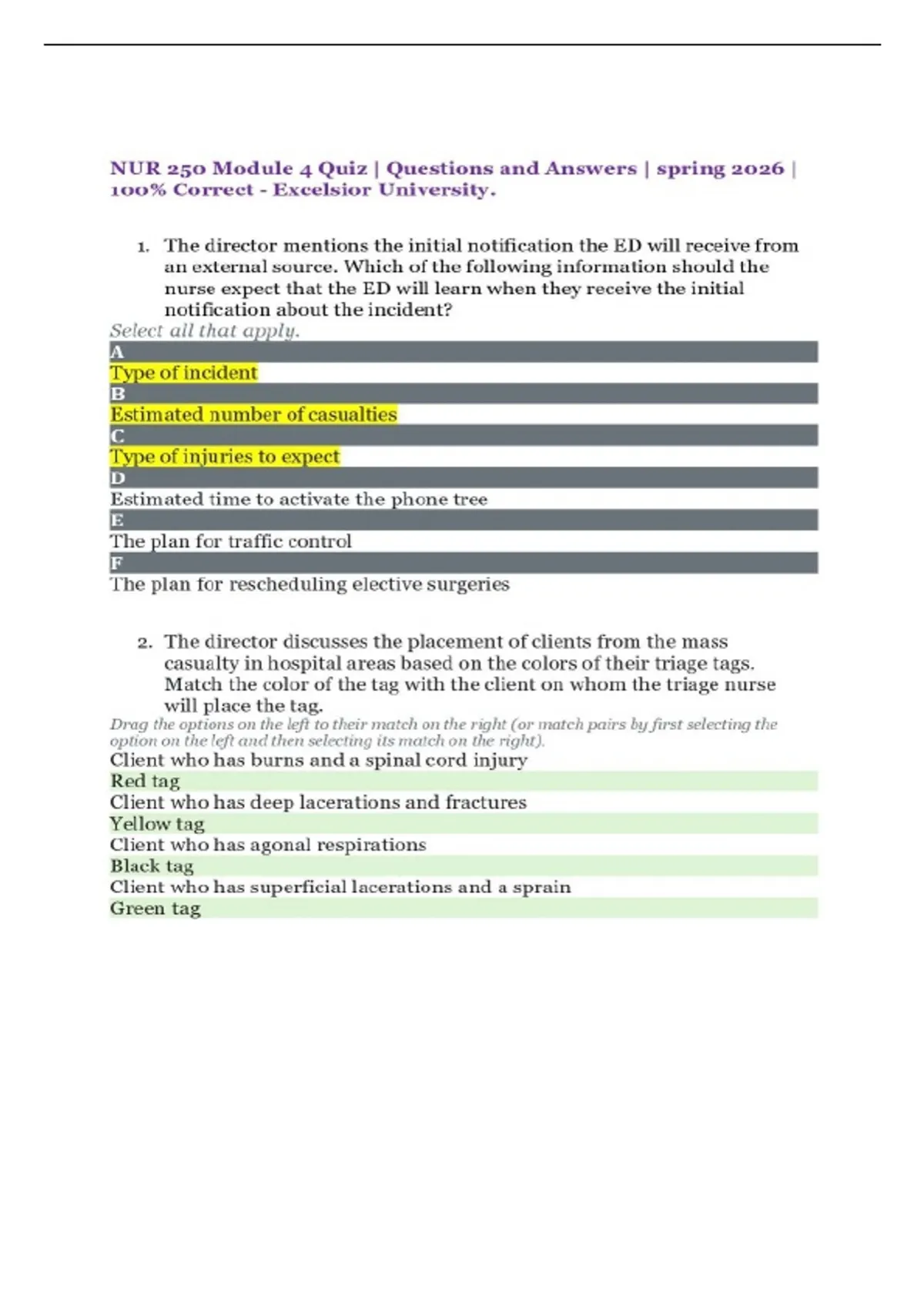 NUR 250 Module 4 Quiz | Questions and Answers | spring 2026 | 100% Correct - Excelsior University.

1. The director mentions the initial notification the ED will receive from an external source. Which of the following information should the nurse expect that the ED will learn when they receive the initial notification about the incident?

Select all that apply.

A
Type of incident
B
Estimated number of casualties
C
Type of injuries to expect
D
Estimated time to activate the phone tree
E
The plan for traffic control
F
The plan for rescheduling elective surgeries

2. The director discusses the placement of clients from the mass casualty in hospital areas based on the colors of their triage tags. Match the color of the tag with the client on whom the triage nurse will place the tag.

Drag the options on the left to their match on the right (or match pairs by first selecting the option on the left and then selecting its match on the right).

Client who has burns and a spinal cord injury
Red tag
Client who has deep lacerations and fractures
Yellow tag
Client who has agonal respirations
Black tag
Client who has superficial lacerations and a sprain
Green tag